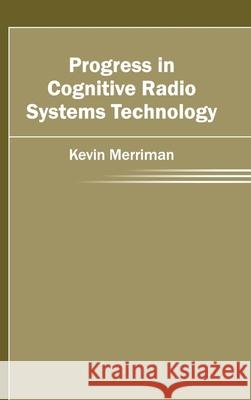 Progress in Cognitive Radio Systems Technology

Kevin Merriman

Kraina Książek